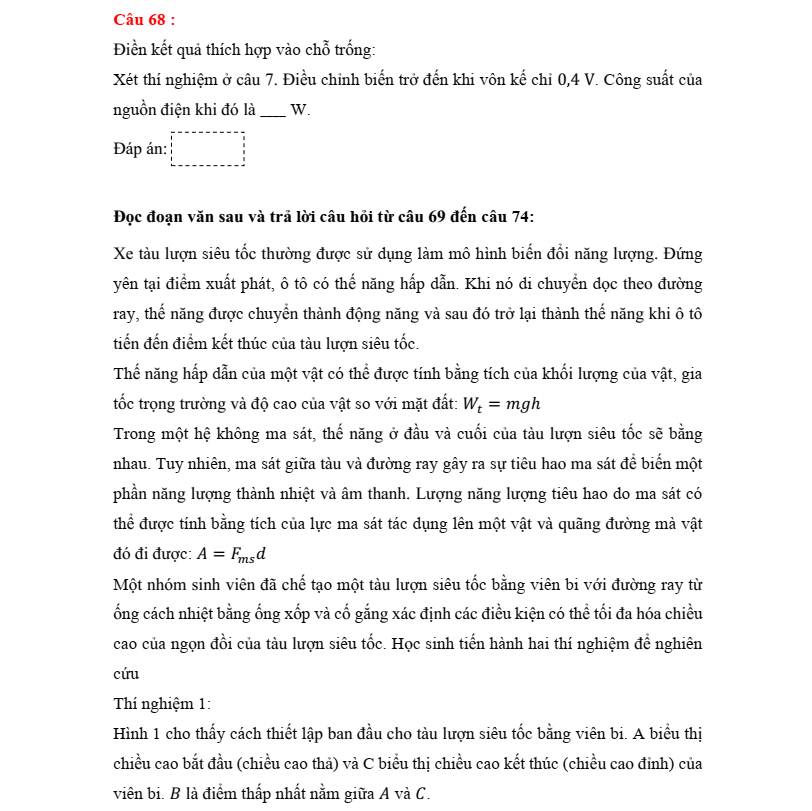 Câu 68 :

Điền kết quả thích hợp vào chỗ trống:

Xét thí nghiệm ở câu 7. Điều chỉnh biến trở đến khi vôn kế chỉ 0,4 V. Công suất của nguồn điện khi đó là ____ W.

Đáp án:

Đọc đoạn văn sau và trả lời câu hỏi từ câu 69 đến câu 74:

Xe tàu lượn siêu tốc thường được sử dụng làm mô hình biến đổi năng lượng. Đứng yên tại điểm xuất phát, ô tô có thế năng hấp dẫn. Khi nó di chuyển dọc theo đường ray, thế năng được chuyển thành động năng và sau đó trở lại thành thế năng khi ô tô tiến đến điểm kết thúc của tàu lượn siêu tốc.

Thế năng hấp dẫn của một vật có thể được tính bằng tích của khối lượng của vật, gia tốc trọng trường và độ cao của vật so với mặt đất: $W_t = mgh$

Trong một hệ không ma sát, thế năng ở đầu và cuối của tàu lượn siêu tốc sẽ bằng nhau. Tuy nhiên, ma sát giữa tàu và đường ray gây ra sự tiêu hao ma sát để biến một phần năng lượng thành nhiệt và âm thanh. Lượng năng lượng tiêu hao do ma sát có thể được tính bằng tích của lực ma sát tác dụng lên một vật và quãng đường mà vật đó đi được: $A = F_{ms}d$

Một nhóm sinh viên đã chế tạo một tàu lượn siêu tốc bằng viên bi với đường ray từ ống cách nhiệt bằng ống xốp và cố gắng xác định các điều kiện có thể tối đa hóa chiều cao của ngọn đồi của tàu lượn siêu tốc. Học sinh tiến hành hai thí nghiệm để nghiên cứu

Thí nghiệm 1:

Hình 1 cho thấy cách thiết lập ban đầu cho tàu lượn siêu tốc bằng viên bi. A biểu thị chiều cao bắt đầu (chiều cao thả) và C biểu thị chiều cao kết thúc (chiều cao đỉnh) của viên bi. $B$ là điểm thấp nhất nằm giữa $A$ và $C$.